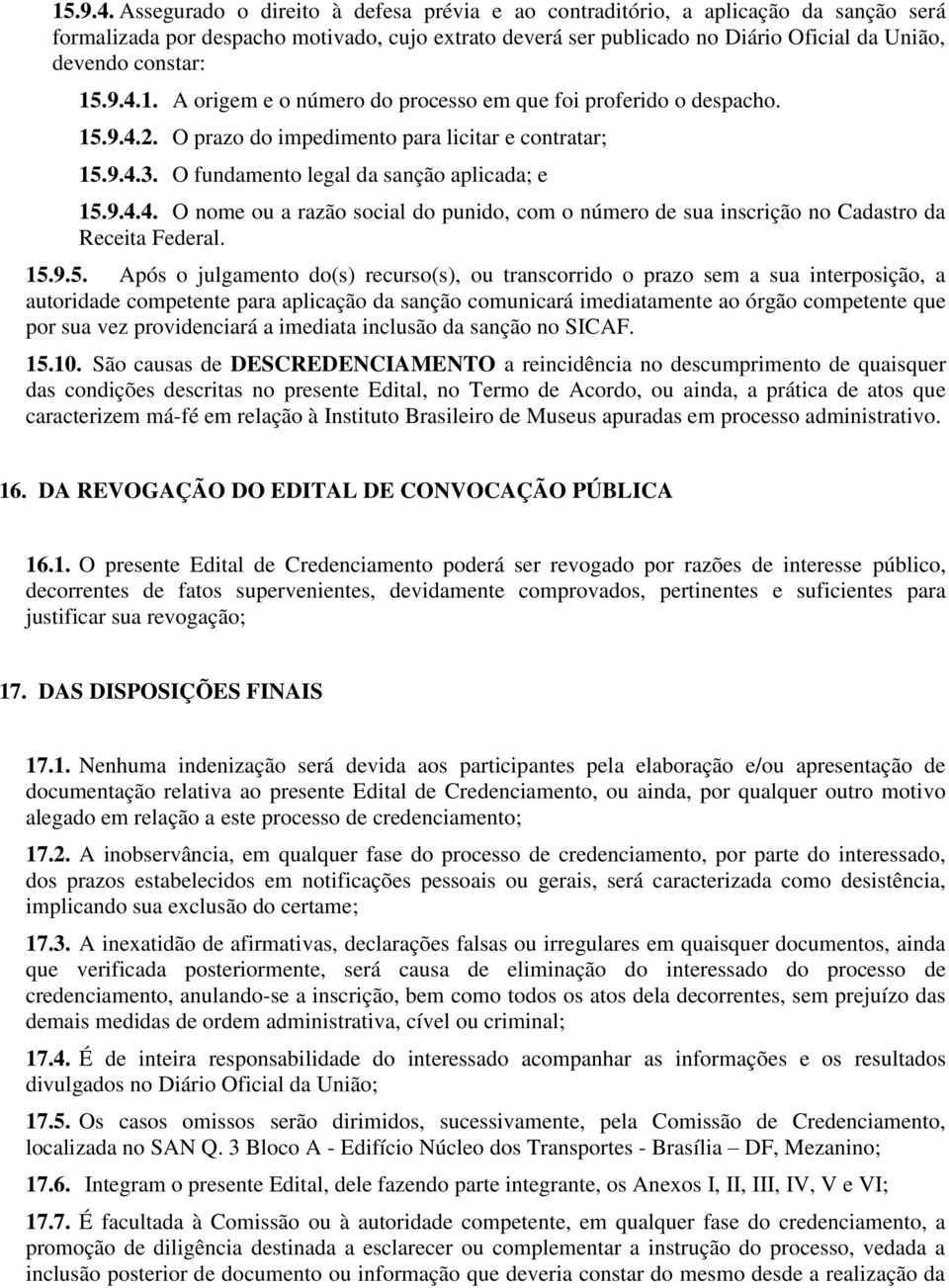 15.9.4. Assegurado o direito à defesa prévia e ao contraditório, a aplicação da sanção será formalizada por despacho motivado, cujo extrato deverá ser publicado no Diário Oficial da União, devendo constar:

15.9.4.1. A origem e o número do processo em que foi proferido o despacho.

15.9.4.2. O prazo do impedimento para licitar e contratar;

15.9.4.3. O fundamento legal da sanção aplicada; e

15.9.4.4. O nome ou a razão social do punido, com o número de sua inscrição no Cadastro da Receita Federal.

15.9.5. Após o julgamento do(s) recurso(s), ou transcorrido o prazo sem a sua interposição, a autoridade competente para aplicação da sanção comunicará imediatamente ao órgão competente que por sua vez providenciará a imediata inclusão da sanção no SICAF.

15.10. São causas de DESCREDENCIAMENTO a reincidência no descumprimento de quaisquer das condições descritas no presente Edital, no Termo de Acordo, ou ainda, a prática de atos que caracterizem má-fé em relação à Instituto Brasileiro de Museus apuradas em processo administrativo.

16. DA REVOGAÇÃO DO EDITAL DE CONVOCAÇÃO PÚBLICA

16.1. O presente Edital de Credenciamento poderá ser revogado por razões de interesse público, decorrentes de fatos supervenientes, devidamente comprovados, pertinentes e suficientes para justificar sua revogação;

17. DAS DISPOSIÇÕES FINAIS

17.1. Nenhuma indenização será devida aos participantes pela elaboração e/ou apresentação de documentação relativa ao presente Edital de Credenciamento, ou ainda, por qualquer outro motivo alegado em relação a este processo de credenciamento;

17.2. A inobservância, em qualquer fase do processo de credenciamento, por parte do interessado, dos prazos estabelecidos em notificações pessoais ou gerais, será caracterizada como desistência, implicando sua exclusão do certame;

17.3. A inexatidão de afirmativas, declarações falsas ou irregulares em quaisquer documentos, ainda que verificada posteriormente, será causa de eliminação do interessado do processo de credenciamento, anulando-se a inscrição, bem como todos os atos dela decorrentes, sem prejuízo das demais medidas de ordem administrativa, cível ou criminal;

17.4. É de inteira responsabilidade do interessado acompanhar as informações e os resultados divulgados no Diário Oficial da União;

17.5. Os casos omissos serão dirimidos, sucessivamente, pela Comissão de Credenciamento, localizada no SAN Q. 3 Bloco A - Edifício Núcleo dos Transportes - Brasília – DF, Mezanino;

17.6. Integram o presente Edital, dele fazendo parte integrante, os Anexos I, II, III, IV, V e VI;

17.7. É facultada à Comissão ou à autoridade competente, em qualquer fase do credenciamento, a promoção de diligência destinada a esclarecer ou complementar a instrução do processo, vedada a inclusão posterior de documento ou informação que deveria constar do mesmo desde a realização da